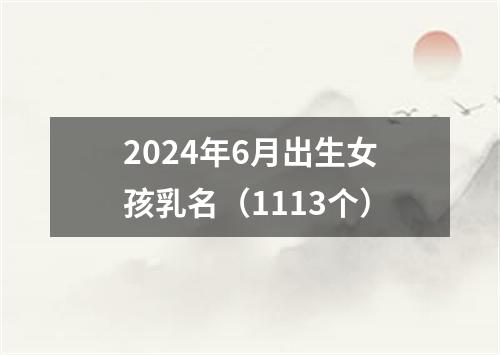 2024年6月出生女孩乳名（1113个）